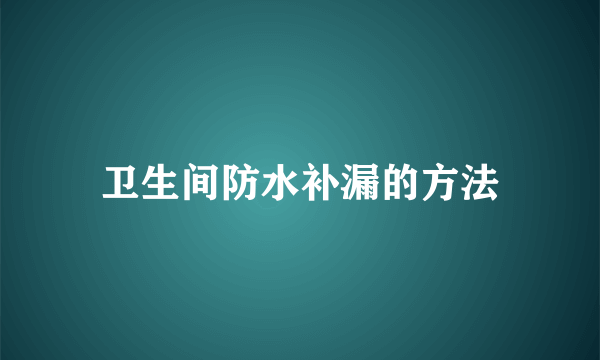 卫生间防水补漏的方法